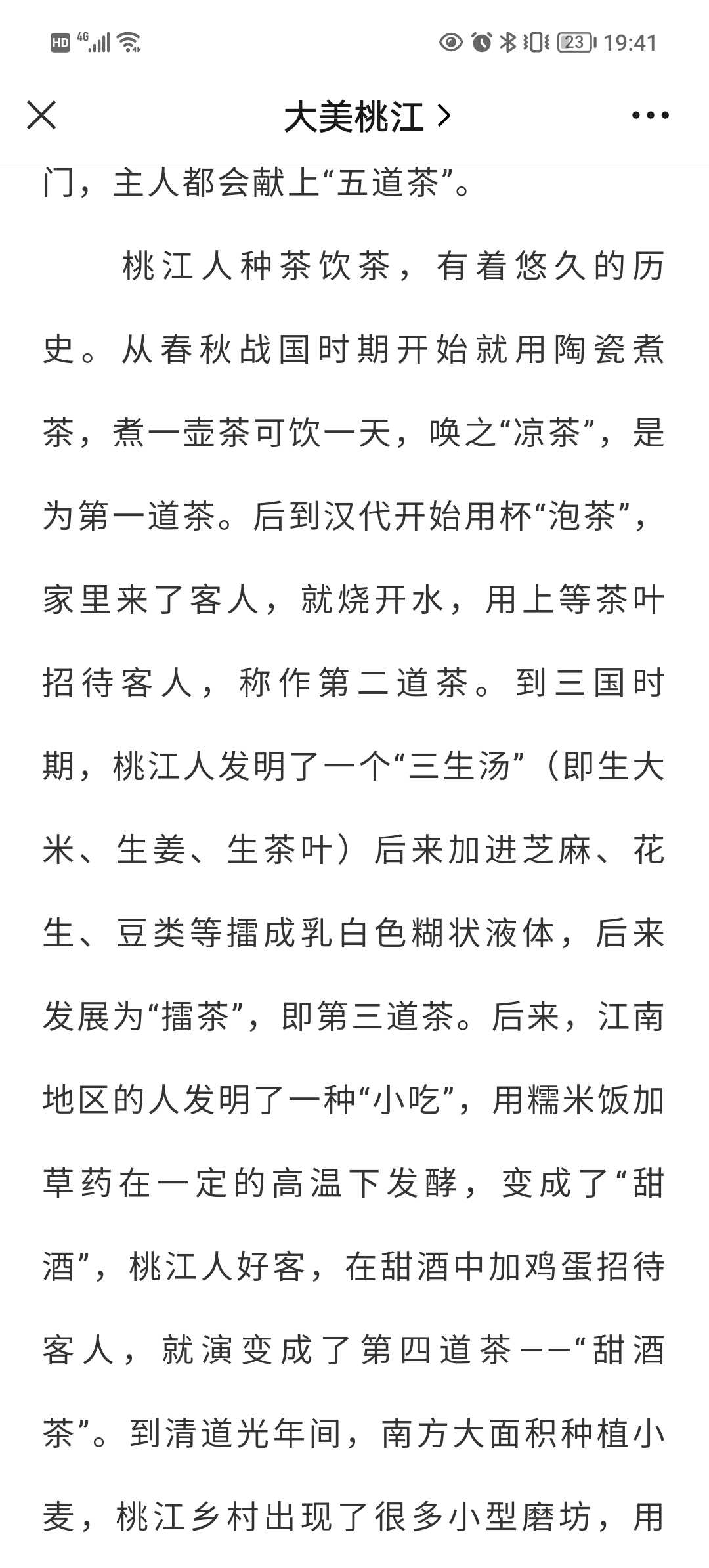 HD 4G 23 19:41

大美桃江 >

门，主人都会献上“五道茶”。

桃江人种茶饮茶，有着悠久的历史。从春秋战国时期开始就用陶瓷煮茶，煮一壶茶可饮一天，唤之“凉茶”，是为第一道茶。后到汉代开始用杯“泡茶”，家里来了客人，就烧开水，用上等茶叶招待客人，称作第二道茶。到三国时期，桃江人发明了一个“三生汤”（即生大米、生姜、生茶叶）后来加进芝麻、花生、豆类等擂成乳白色糊状液体，后来发展为“擂茶”，即第三道茶。后来，江南地区的人发明了一种“小吃”，用糯米饭加草药在一定的高温下发酵，变成了“甜酒”，桃江人好客，在甜酒中加鸡蛋招待客人，就演变成了第四道茶——“甜酒茶”。到清道光年间，南方大面积种植小麦，桃江乡村出现了很多小型磨坊，用